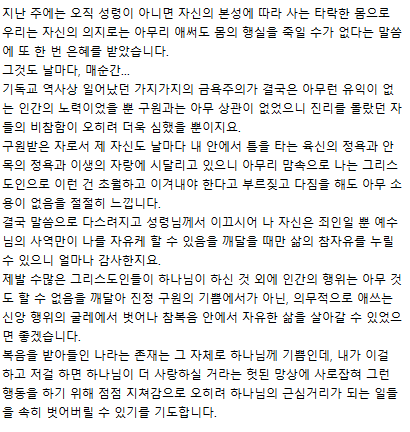 지난 주에는 오직 성령이 아니면 자신의 본성에 따라 사는 타락한 몸으로 우리는 자신의 의지로는 아무리 애써도 몸의 행실을 죽일 수가 없다는 말씀에 또 한 번 은혜를 받았습니다.
그것도 날마다, 매순간...
기독교 역사상 일어났던 가지가지의 금욕주의가 결국은 아무런 유익이 없는 인간의 노력이었을 뿐 구원과는 아무 상관이 없었으니 진리를 몰랐던 자들의 비참함이 오히려 더욱 심했을 뿐이지요.
구원받은 자로서 제 자신도 날마다 내 안에서 틈을 타는 육신의 정욕과 안목의 정욕과 이생의 자랑에 시달리고 있으니 아무리 맘속으로 나는 그리스도인으로 이런 건 초월하고 이겨내야 한다고 부르짖고 다짐을 해도 아무 소용이 없음을 절절히 느낍니다.
결국 말씀으로 다스려지고 성령님께서 이끄시어 나 자신은 죄인일 뿐 예수님의 사역만이 나를 자유케 할 수 있음을 깨달을 때만 삶의 참자유를 누릴 수 있으니 얼마나 감사한지요.
제발 수많은 그리스도인들이 하나님이 하신 것 외에 인간의 행위는 아무 것도 할 수 없음을 깨달아 진정 구원의 기쁨에서가 아닌, 의무적으로 애쓰는 신앙 행위의 굴레에서 벗어나 참복음 안에서 자유한 삶을 살아갈 수 있었으면 좋겠습니다.
복음을 받아들인 나라는 존재는 그 자체로 하나님께 기쁨인데, 내가 이걸 하고 저걸 하면 하나님이 더 사랑하실 거라는 헛된 망상에 사로잡혀 그런 행동을 하기 위해 점점 지쳐감으로 오히려 하나님의 근심거리가 되는 일들을 속히 벗어버릴 수 있기를 기도합니다.